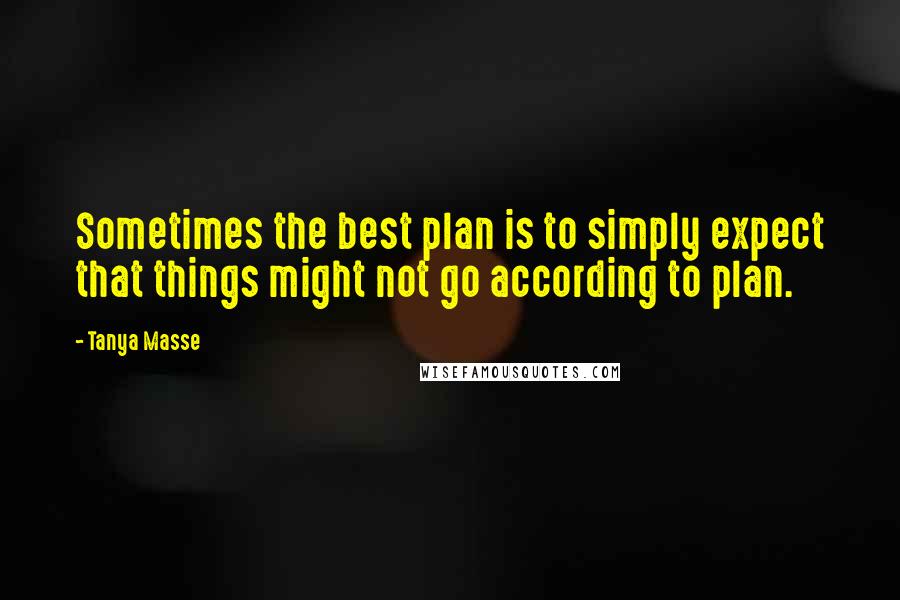 Sometimes the best plan is to simply expect that things might not go according to plan.

- Tanya Masse

WISEFAMOUSQUOTES.COM